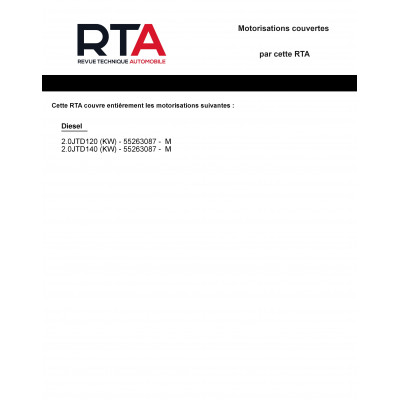 RTA
REVUE TECHNIQUE AUTOMOBILE

Motorisations couvertes

par cette RTA

Cette RTA couvre entiérement les motorisations suivantes :

Diesel

2.0JTD120 (KW) - 55263087 - M
2.0JTD140 (KW) - 55263087 - M